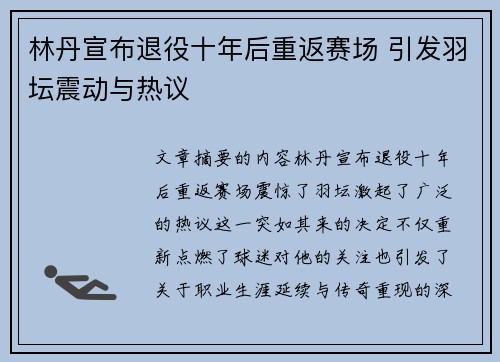 林丹宣布退役十年后重返赛场 引发羽坛震动与热议

文章摘要的内容林丹宣布退役十年后重返赛场震惊了羽坛激起了广泛的热议这一突如其来的决定不仅重新点燃了球迷对他的关注也引发了关于职业生涯延续与传奇重现的深